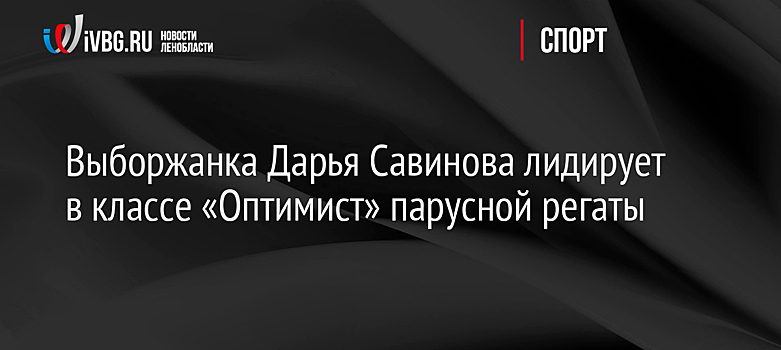 iVBG.RU НОВОСТИ ЛЕНОБЛАСТИ

СПОРТ

Выборжанка Дарья Савинова лидирует в классе «Оптимист» парусной регаты